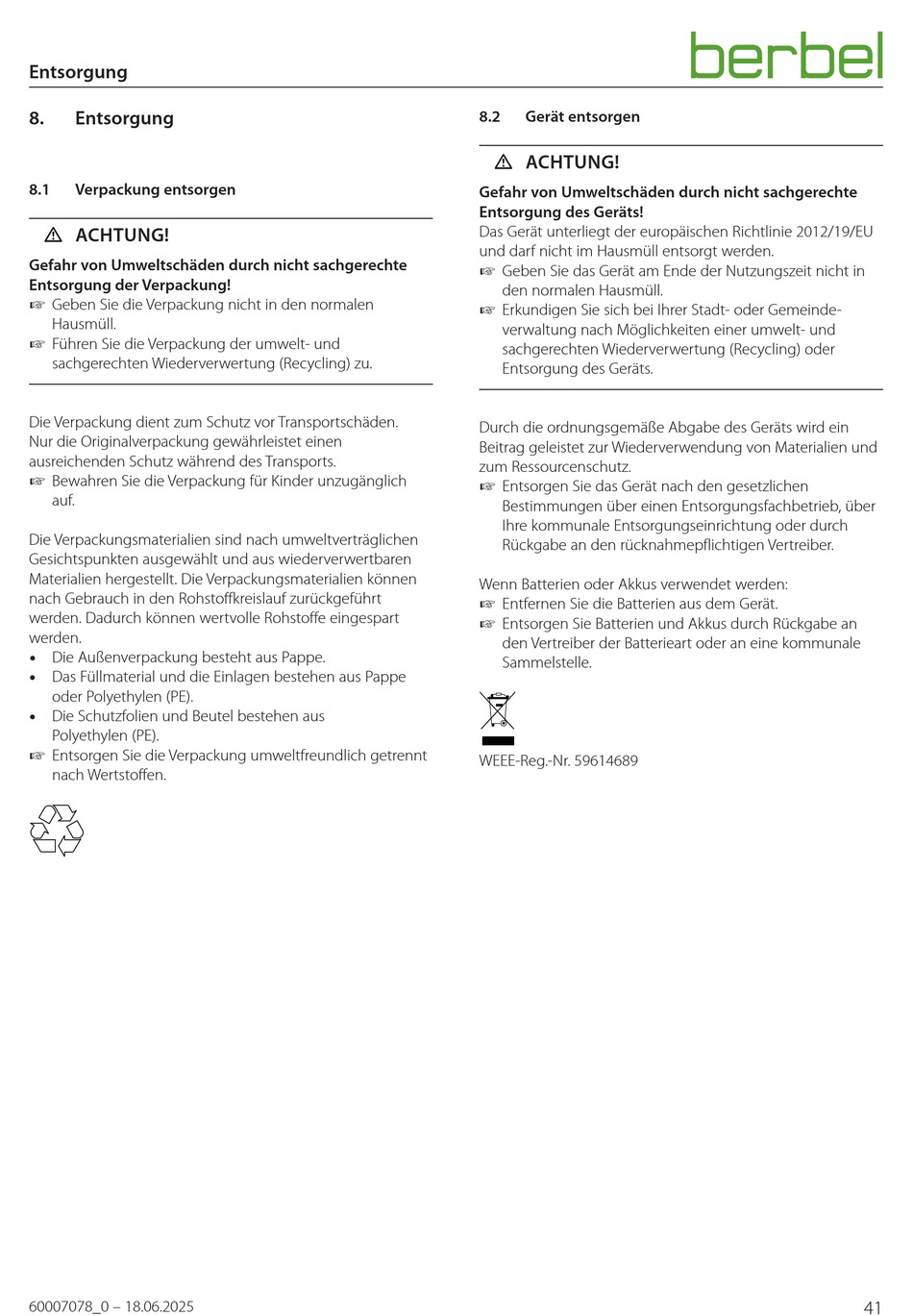 Entsorgung

berbel

8. Entsorgung

8.1 Verpackung entsorgen

⚠ ACHTUNG!

Gefahr von Umweltschäden durch nicht sachgerechte Entsorgung der Verpackung!
☞ Geben Sie die Verpackung nicht in den normalen Hausmüll.
☞ Führen Sie die Verpackung der umwelt- und sachgerechten Wiederverwertung (Recycling) zu.

Die Verpackung dient zum Schutz vor Transportschäden. Nur die Originalverpackung gewährleistet einen ausreichenden Schutz während des Transports.
☞ Bewahren Sie die Verpackung für Kinder unzugänglich auf.

Die Verpackungsmaterialien sind nach umweltverträglichen Gesichtspunkten ausgewählt und aus wiederverwertbaren Materialien hergestellt. Die Verpackungsmaterialien können nach Gebrauch in den Rohstoffkreislauf zurückgeführt werden. Dadurch können wertvolle Rohstoffe eingespart werden.
• Die Außenverpackung besteht aus Pappe.
• Das Füllmaterial und die Einlagen bestehen aus Pappe oder Polyethylen (PE).
• Die Schutzfolien und Beutel bestehen aus Polyethylen (PE).
☞ Entsorgen Sie die Verpackung umweltfreundlich getrennt nach Wertstoffen.

8.2 Gerät entsorgen

⚠ ACHTUNG!

Gefahr von Umweltschäden durch nicht sachgerechte Entsorgung des Geräts!
Das Gerät unterliegt der europäischen Richtlinie 2012/19/EU und darf nicht im Hausmüll entsorgt werden.
☞ Geben Sie das Gerät am Ende der Nutzungszeit nicht in den normalen Hausmüll.
☞ Erkundigen Sie sich bei Ihrer Stadt- oder Gemeindeverwaltung nach Möglichkeiten einer umwelt- und sachgerechten Wiederverwertung (Recycling) oder Entsorgung des Geräts.

Durch die ordnungsgemäße Abgabe des Geräts wird ein Beitrag geleistet zur Wiederverwendung von Materialien und zum Ressourcenschutz.
☞ Entsorgen Sie das Gerät nach den gesetzlichen Bestimmungen über einen Entsorgungsfachbetrieb, über Ihre kommunale Entsorgungseinrichtung oder durch Rückgabe an den rücknahmepflichtigen Vertreiber.

Wenn Batterien oder Akkus verwendet werden:
☞ Entfernen Sie die Batterien aus dem Gerät.
☞ Entsorgen Sie Batterien und Akkus durch Rückgabe an den Vertreiber der Batterieart oder an eine kommunale Sammelstelle.

WEEE-Reg.-Nr. 59614689

60007078_0 – 18.06.2025

41